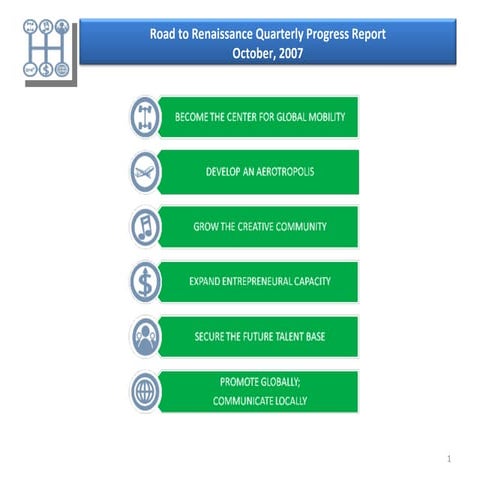 Road to Renaissance Quarterly Progress Report
October, 2007

BECOME THE CENTER FOR GLOBAL MOBILITY

DEVELOP AN AEROTROPOLIS

GROW THE CREATIVE COMMUNITY

EXPAND ENTREPRENEURAL CAPACITY

SECURE THE FUTURE TALENT BASE

PROMOTE GLOBALLY;
COMMUNICATE LOCALLY

1